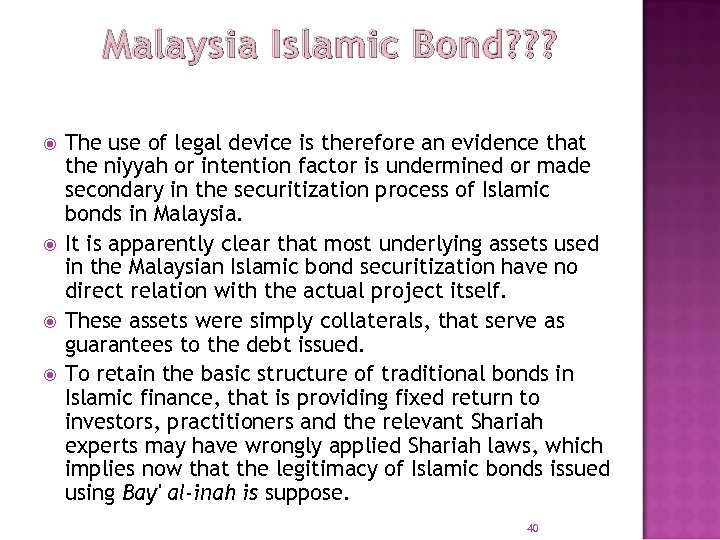 Malaysia Islamic Bond???

The use of legal device is therefore an evidence that the niyyah or intention factor is undermined or made secondary in the securitization process of Islamic bonds in Malaysia.

It is apparently clear that most underlying assets used in the Malaysian Islamic bond securitization have no direct relation with the actual project itself.

These assets were simply collaterals, that serve as guarantees to the debt issued.

To retain the basic structure of traditional bonds in Islamic finance, that is providing fixed return to investors, practitioners and the relevant Shariah experts may have wrongly applied Shariah laws, which implies now that the legitimacy of Islamic bonds issued using Bay' al-inah is suppose.

40